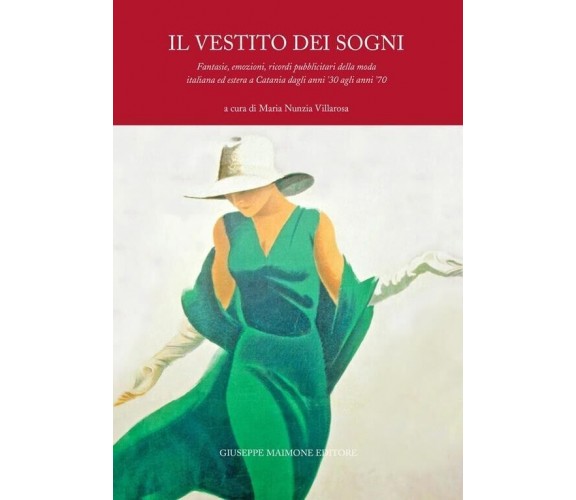 IL VESTITO DEI SOGNI

Fantasie, emozioni, ricordi pubblicitari della moda italiana ed estera a Catania dagli anni '30 agli anni '70

a cura di Maria Nunzia Villarosa

GIUSEPPE MAIMONE EDITORE